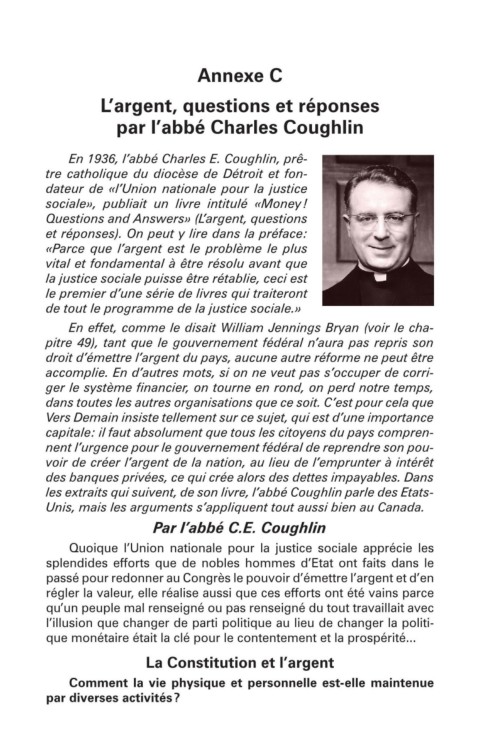 Annexe C

L'argent, questions et réponses par l'abbé Charles Coughlin

En 1936, l'abbé Charles E. Coughlin, prêtre catholique du diocèse de Détroit et fondateur de «l'Union nationale pour la justice sociale», publiait un livre intitulé «Money! Questions and Answers» (L'argent, questions et réponses). On peut y lire dans la préface: «Parce que l'argent est le problème le plus vital et fondamental à être résolu avant que la justice sociale puisse être rétablie, ceci est le premier d'une série de livres qui traiteront de tout le programme de la justice sociale.»

En effet, comme le disait William Jennings Bryan (voir le chapitre 49), tant que le gouvernement fédéral n'aura pas repris son droit d'émettre l'argent du pays, aucune autre réforme ne peut être accomplie. En d'autres mots, si on ne veut pas s'occuper de corriger le système financier, on tourne en rond, on perd notre temps, dans toutes les autres organisations que ce soit. C'est pour cela que Vers Demain insiste tellement sur ce sujet, qui est d'une importance capitale: il faut absolument que tous les citoyens du pays comprennent l'urgence pour le gouvernement fédéral de reprendre son pouvoir de créer l'argent de la nation, au lieu de l'emprunter à intérêt des banques privées, ce qui crée alors des dettes impayables. Dans les extraits qui suivent, de son livre, l'abbé Coughlin parle des Etats-Unis, mais les arguments s'appliquent tout aussi bien au Canada.

Par l'abbé C.E. Coughlin

Quoique l'Union nationale pour la justice sociale apprécie les splendides efforts que de nobles hommes d'Etat ont faits dans le passé pour redonner au Congrès le pouvoir d'émettre l'argent et d'en régler la valeur, elle réalise aussi que ces efforts ont été vains parce qu'un peuple mal renseigné ou pas renseigné du tout travaillait avec l'illusion que changer de parti politique au lieu de changer la politique monétaire était la clé pour le contentement et la prospérité...

La Constitution et l'argent

Comment la vie physique et personnelle est-elle maintenue par diverses activités?